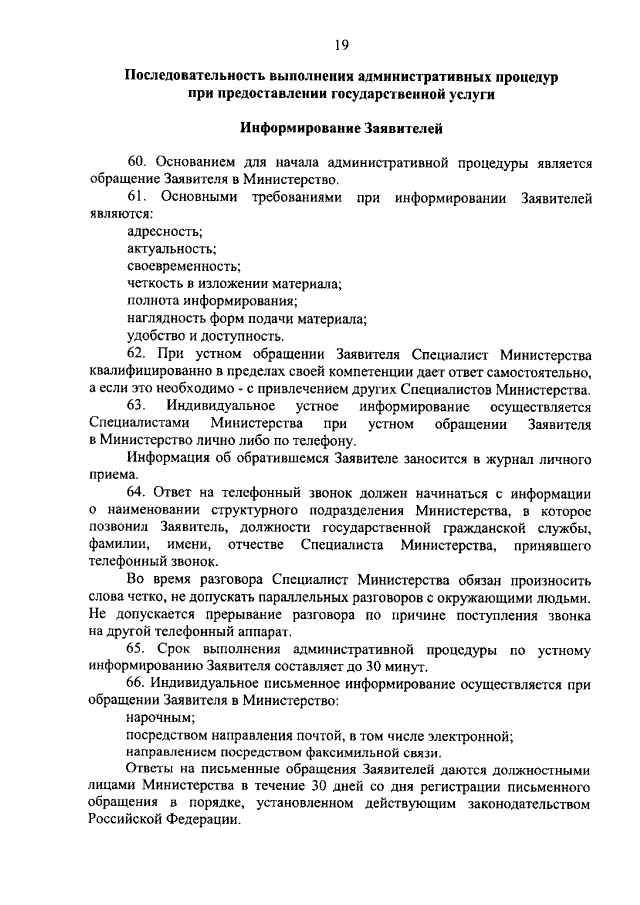 19

Последовательность выполнения административных процедур при предоставлении государственной услуги

Информирование Заявителей

60. Основанием для начала административной процедуры является обращение Заявителя в Министерство.

61. Основными требованиями при информировании Заявителей являются:

адресность;

актуальность;

своевременность;

четкость в изложении материала;

полнота информирования;

наглядность форм подачи материала;

удобство и доступность.

62. При устном обращении Заявителя Специалист Министерства квалифицированно в пределах своей компетенции дает ответ самостоятельно, а если это необходимо - с привлечением других Специалистов Министерства.

63. Индивидуальное устное информирование осуществляется Специалистами Министерства при устном обращении Заявителя в Министерство лично либо по телефону.

Информация об обратившемся Заявителе заносится в журнал личного приема.

64. Ответ на телефонный звонок должен начинаться с информации о наименовании структурного подразделения Министерства, в которое позвонил Заявитель, должности государственной гражданской службы, фамилии, имени, отчестве Специалиста Министерства, принявшего телефонный звонок.

Во время разговора Специалист Министерства обязан произносить слова четко, не допускать параллельных разговоров с окружающими людьми. Не допускается прерывание разговора по причине поступления звонка на другой телефонный аппарат.

65. Срок выполнения административной процедуры по устному информированию Заявителя составляет до 30 минут.

66. Индивидуальное письменное информирование осуществляется при обращении Заявителя в Министерство:

нарочным;

посредством направления почтой, в том числе электронной;

направлением посредством факсимильной связи.

Ответы на письменные обращения Заявителей даются должностными лицами Министерства в течение 30 дней со дня регистрации письменного обращения в порядке, установленном действующим законодательством Российской Федерации.